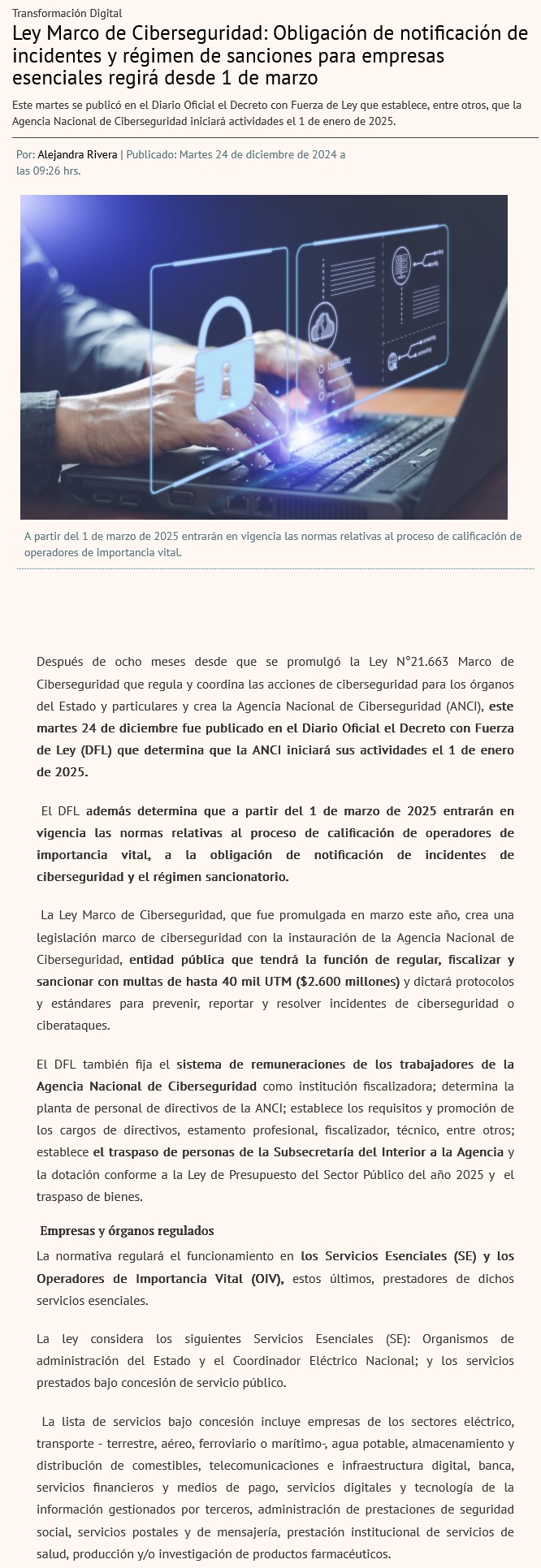 Transformación Digital

Ley Marco de Ciberseguridad: Obligación de notificación de incidentes y régimen de sanciones para empresas esenciales regirá desde 1 de marzo

Este martes se publicó en el Diario Oficial el Decreto con Fuerza de Ley que establece, entre otros, que la Agencia Nacional de Ciberseguridad iniciará actividades el 1 de enero de 2025.

Por: Alejandra Rivera | Publicado: Martes 24 de diciembre de 2024 a las 09:26 hrs.

Username

A partir del 1 de marzo de 2025 entrarán en vigencia las normas relativas al proceso de calificación de operadores de importancia vital.

Después de ocho meses desde que se promulgó la Ley N°21.663 Marco de Ciberseguridad que regula y coordina las acciones de ciberseguridad para los órganos del Estado y particulares y crea la Agencia Nacional de Ciberseguridad (ANCI), este martes 24 de diciembre fue publicado en el Diario Oficial el Decreto con Fuerza de Ley (DFL) que determina que la ANCI iniciará sus actividades el 1 de enero de 2025.

El DFL además determina que a partir del 1 de marzo de 2025 entrarán en vigencia las normas relativas al proceso de calificación de operadores de importancia vital, a la obligación de notificación de incidentes de ciberseguridad y el régimen sancionatorio.

La Ley Marco de Ciberseguridad, que fue promulgada en marzo este año, crea una legislación marco de ciberseguridad con la instauración de la Agencia Nacional de Ciberseguridad, entidad pública que tendrá la función de regular, fiscalizar y sancionar con multas de hasta 40 mil UTM ($2.600 millones) y dictará protocolos y estándares para prevenir, reportar y resolver incidentes de ciberseguridad o ciberataques.

El DFL también fija el sistema de remuneraciones de los trabajadores de la Agencia Nacional de Ciberseguridad como institución fiscalizadora; determina la planta de personal de directivos de la ANCI; establece los requisitos y promoción de los cargos de directivos, estamento profesional, fiscalizador, técnico, entre otros; establece el traspaso de personas de la Subsecretaría del Interior a la Agencia y la dotación conforme a la Ley de Presupuesto del Sector Público del año 2025 y el traspaso de bienes.

Empresas y órganos regulados

La normativa regulará el funcionamiento en los Servicios Esenciales (SE) y los Operadores de Importancia Vital (OIV), estos últimos, prestadores de dichos servicios esenciales.

La ley considera los siguientes Servicios Esenciales (SE): Organismos de administración del Estado y el Coordinador Eléctrico Nacional; y los servicios prestados bajo concesión de servicio público.

La lista de servicios bajo concesión incluye empresas de los sectores eléctrico, transporte - terrestre, aéreo, ferroviario o marítimo-, agua potable, almacenamiento y distribución de comestibles, telecomunicaciones e infraestructura digital, banca, servicios financieros y medios de pago, servicios digitales y tecnología de la información gestionados por terceros, administración de prestaciones de seguridad social, servicios postales y de mensajería, prestación institucional de servicios de salud, producción y/o investigación de productos farmacéuticos.